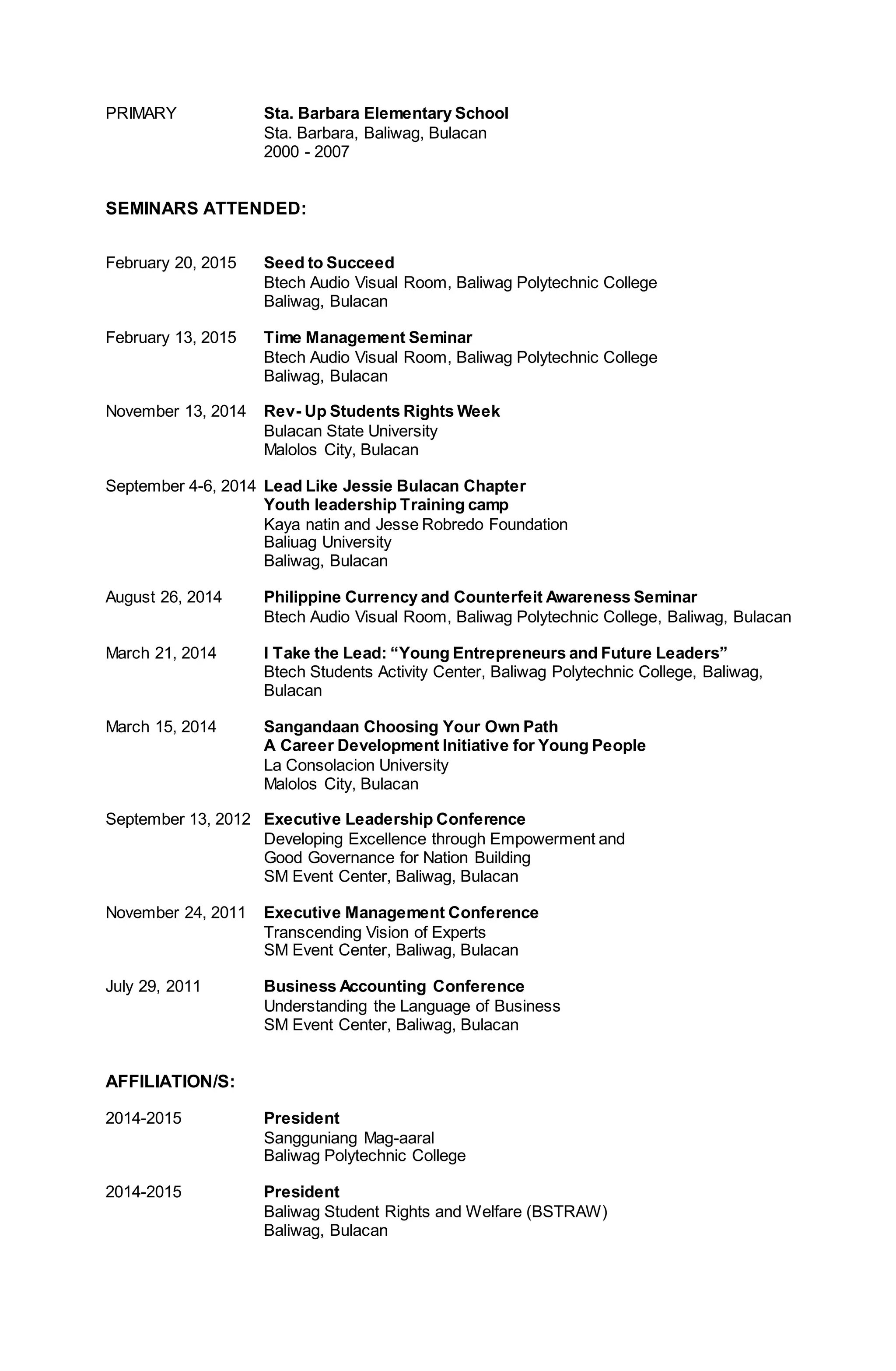 PRIMARY Sta. Barbara Elementary School
Sta. Barbara, Baliwag, Bulacan
2000 - 2007

SEMINARS ATTENDED:

February 20, 2015 Seed to Succeed
Btech Audio Visual Room, Baliwag Polytechnic College
Baliwag, Bulacan

February 13, 2015 Time Management Seminar
Btech Audio Visual Room, Baliwag Polytechnic College
Baliwag, Bulacan

November 13, 2014 Rev- Up Students Rights Week
Bulacan State University
Malolos City, Bulacan

September 4-6, 2014 Lead Like Jessie Bulacan Chapter
Youth leadership Training camp
Kaya natin and Jesse Robredo Foundation
Baliuag University
Baliwag, Bulacan

August 26, 2014 Philippine Currency and Counterfeit Awareness Seminar
Btech Audio Visual Room, Baliwag Polytechnic College, Baliwag, Bulacan

March 21, 2014 I Take the Lead: “Young Entrepreneurs and Future Leaders”
Btech Students Activity Center, Baliwag Polytechnic College, Baliwag, Bulacan

March 15, 2014 Sangandaan Choosing Your Own Path
A Career Development Initiative for Young People
La Consolacion University
Malolos City, Bulacan

September 13, 2012 Executive Leadership Conference
Developing Excellence through Empowerment and
Good Governance for Nation Building
SM Event Center, Baliwag, Bulacan

November 24, 2011 Executive Management Conference
Transcending Vision of Experts
SM Event Center, Baliwag, Bulacan

July 29, 2011 Business Accounting Conference
Understanding the Language of Business
SM Event Center, Baliwag, Bulacan

AFFILIATION/S:

2014-2015 President
Sangguniang Mag-aaral
Baliwag Polytechnic College

2014-2015 President
Baliwag Student Rights and Welfare (BSTRAW)
Baliwag, Bulacan